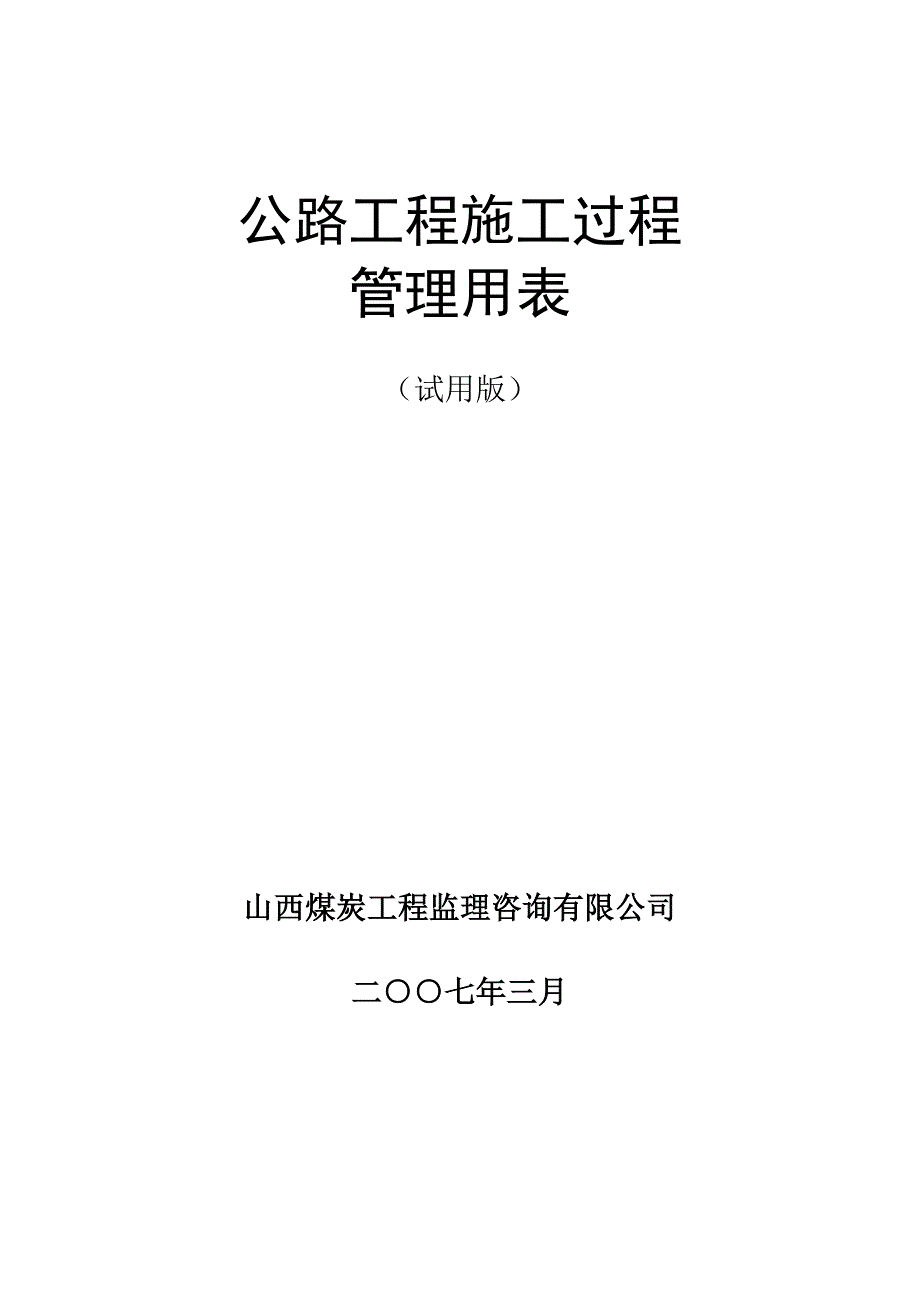 公路工程施工过程
管理用表

（试用版）

山西煤炭工程监理咨询有限公司

二〇〇七年三月